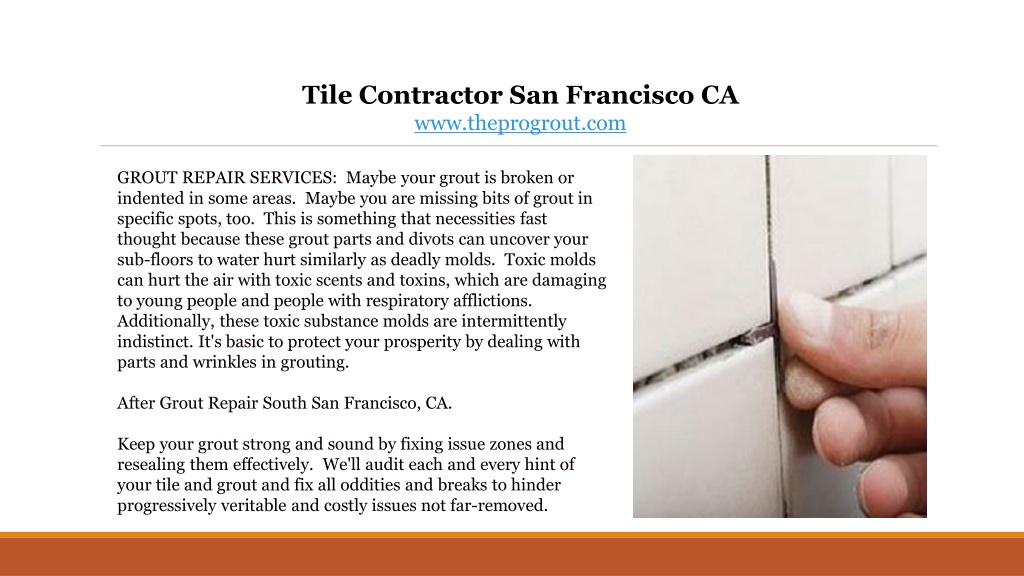 Tile Contractor San Francisco CA
www.theprogrout.com

GROUT REPAIR SERVICES: Maybe your grout is broken or indented in some areas. Maybe you are missing bits of grout in specific spots, too. This is something that necessities fast thought because these grout parts and divots can uncover your sub-floors to water hurt similarly as deadly molds. Toxic molds can hurt the air with toxic scents and toxins, which are damaging to young people and people with respiratory afflictions. Additionally, these toxic substance molds are intermittently indistinct. It's basic to protect your prosperity by dealing with parts and wrinkles in grouting.

After Grout Repair South San Francisco, CA.

Keep your grout strong and sound by fixing issue zones and resealing them effectively. We'll audit each and every hint of your tile and grout and fix all oddities and breaks to hinder progressively veritable and costly issues not far-removed.